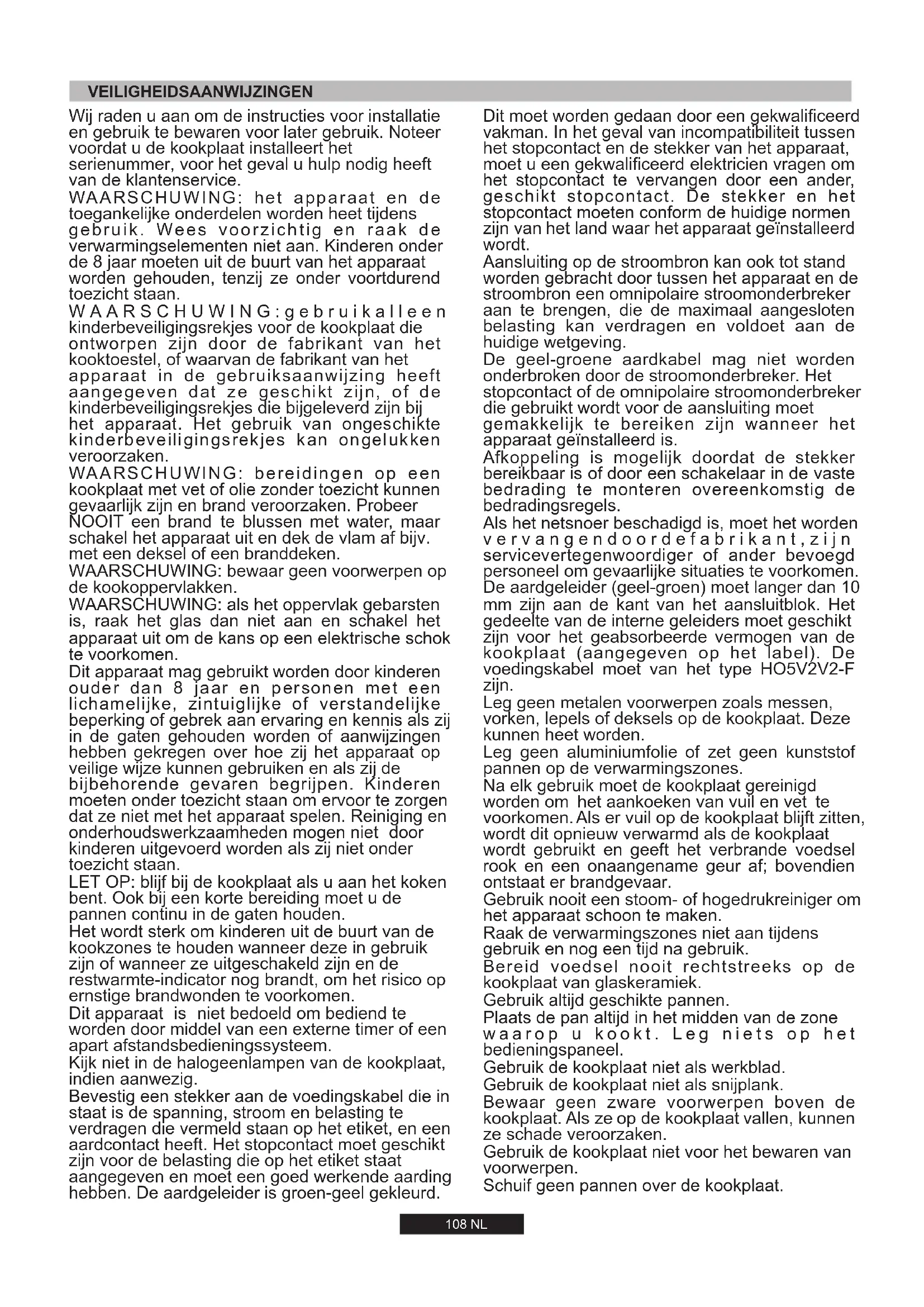 VEILIGHEIDSAANWIJZINGEN

Wij raden u aan om de instructies voor installatie en gebruik te bewaren voor later gebruik. Noteer voordat u de kookplaat installeert het serienummer, voor het geval u hulp nodig heeft van de klantenservice.
WAARSCHUWING: het apparaat en de toegankelijke onderdelen worden heet tijdens gebruik. Wees voorzichtig en raak de verwarmingselementen niet aan. Kinderen onder de 8 jaar moeten uit de buurt van het apparaat worden gehouden, tenzij ze onder voortdurend toezicht staan.
WAARSCHUWING:gebruikalleen kinderbeveiligingsrekjes voor de kookplaat die ontworpen zijn door de fabrikant van het kooktoestel, of waarvan de fabrikant van het apparaat in de gebruiksaanwijzing heeft aangegeven dat ze geschikt zijn, of de kinderbeveiligingsrekjes die bijgeleverd zijn bij het apparaat. Het gebruik van ongeschikte kinderbeveiligingsrekjes kan ongelukken veroorzaken.
WAARSCHUWING: bereidingen op een kookplaat met vet of olie zonder toezicht kunnen gevaarlijk zijn en brand veroorzaken. Probeer NOOIT een brand te blussen met water, maar schakel het apparaat uit en dek de vlam af bijv. met een deksel of een branddeken.
WAARSCHUWING: bewaar geen voorwerpen op de kookoppervlakken.
WAARSCHUWING: als het oppervlak gebarsten is, raak het glas dan niet aan en schakel het apparaat uit om de kans op een elektrische schok te voorkomen.
Dit apparaat mag gebruikt worden door kinderen ouder dan 8 jaar en personen met een lichamelijke, zintuiglijke of verstandelijke beperking of gebrek aan ervaring en kennis als zij in de gaten gehouden worden of aanwijzingen hebben gekregen over hoe zij het apparaat op veilige wijze kunnen gebruiken en als zij de bijbehorende gevaren begrijpen. Kinderen moeten onder toezicht staan om ervoor te zorgen dat ze niet met het apparaat spelen. Reiniging en onderhoudswerkzaamheden mogen niet door kinderen uitgevoerd worden als zij niet onder toezicht staan.
LET OP: blijf bij de kookplaat als u aan het koken bent. Ook bij een korte bereiding moet u de pannen continu in de gaten houden.
Het wordt sterk om kinderen uit de buurt van de kookzones te houden wanneer deze in gebruik zijn of wanneer ze uitgeschakeld zijn en de restwarmte-indicator nog brandt, om het risico op ernstige brandwonden te voorkomen.
Dit apparaat is niet bedoeld om bediend te worden door middel van een externe timer of een apart afstandsbedieningssysteem.
Kijk niet in de halogeenlampen van de kookplaat, indien aanwezig.
Bevestig een stekker aan de voedingskabel die in staat is de spanning, stroom en belasting te verdragen die vermeld staan op het etiket, en een aardcontact heeft. Het stopcontact moet geschikt zijn voor de belasting die op het etiket staat aangegeven en moet een goed werkende aarding hebben. De aardgeleider is groen-geel gekleurd.
Dit moet worden gedaan door een gekwalificeerd vakman. In het geval van incompatibiliteit tussen het stopcontact en de stekker van het apparaat, moet u een gekwalificeerd elektricien vragen om het stopcontact te vervangen door een ander, geschikt stopcontact. De stekker en het stopcontact moeten conform de huidige normen zijn van het land waar het apparaat geïnstalleerd wordt.
Aansluiting op de stroombron kan ook tot stand worden gebracht door tussen het apparaat en de stroombron een omnipolaire stroomonderbreker aan te brengen, die de maximaal aangesloten belasting kan verdragen en voldoet aan de huidige wetgeving.
De geel-groene aardkabel mag niet worden onderbroken door de stroomonderbreker. Het stopcontact of de omnipolaire stroomonderbreker die gebruikt wordt voor de aansluiting moet gemakkelijk te bereiken zijn wanneer het apparaat geïnstalleerd is.
Afkoppeling is mogelijk doordat de stekker bereikbaar is of door een schakelaar in de vaste bedrading te monteren overeenkomstig de bedradingsregels.
Als het netsnoer beschadigd is, moet het worden vervangendoordefabrikant,zijn servicevertegenwoordiger of ander bevoegd personeel om gevaarlijke situaties te voorkomen.
De aardgeleider (geel-groen) moet langer dan 10 mm zijn aan de kant van het aansluitblok. Het gedeelte van de interne geleiders moet geschikt zijn voor het geabsorbeerde vermogen van de kookplaat (aangegeven op het label). De voedingskabel moet van het type HO5V2V2-F zijn.
Leg geen metalen voorwerpen zoals messen, vorken, lepels of deksels op de kookplaat. Deze kunnen heet worden.
Leg geen aluminiumfolie of zet geen kunststof pannen op de verwarmingszones.
Na elk gebruik moet de kookplaat gereinigd worden om het aankoeken van vuil en vet te voorkomen. Als er vuil op de kookplaat blijft zitten, wordt dit opnieuw verwarmd als de kookplaat wordt gebruikt en geeft het verbrande voedsel rook en een onaangename geur af; bovendien ontstaat er brandgevaar.
Gebruik nooit een stoom- of hogedrukreiniger om het apparaat schoon te maken.
Raak de verwarmingszones niet aan tijdens gebruik en nog een tijd na gebruik.
Bereid voedsel nooit rechtstreeks op de kookplaat van glaskeramiek.
Gebruik altijd geschikte pannen.
Plaats de pan altijd in het midden van de zone waarop u kookt. Leg niets op het bedieningspaneel.
Gebruik de kookplaat niet als werkblad.
Gebruik de kookplaat niet als snijplank.
Bewaar geen zware voorwerpen boven de kookplaat. Als ze op de kookplaat vallen, kunnen ze schade veroorzaken.
Gebruik de kookplaat niet voor het bewaren van voorwerpen.
Schuif geen pannen over de kookplaat.

108 NL